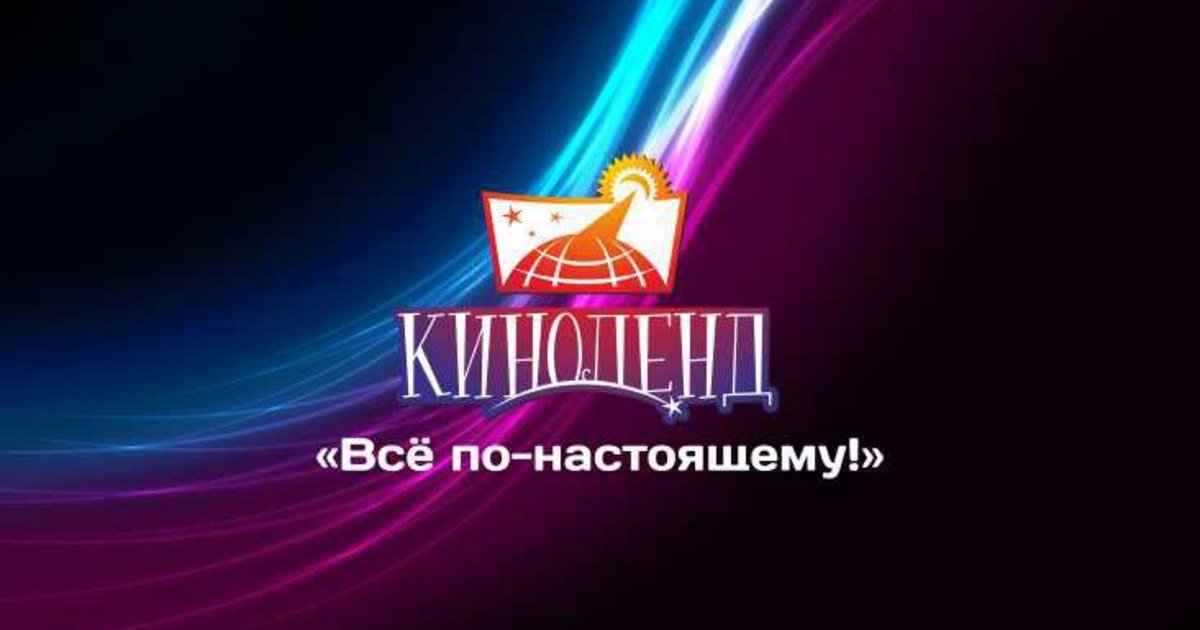 КИНОЛЕНД

«Всё по-настоящему!»